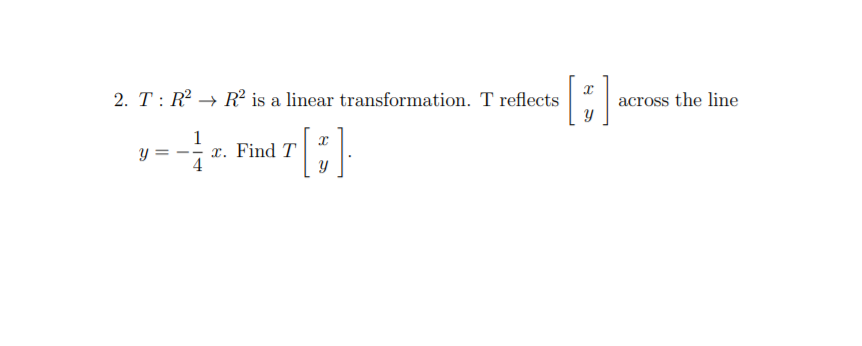 2. $T : R^2 \to R^2$ is a linear transformation. T reflects $\begin{bmatrix} x \\ y \end{bmatrix}$ across the line $y = -\frac{1}{4}x$. Find $T\begin{bmatrix} x \\ y \end{bmatrix}$.